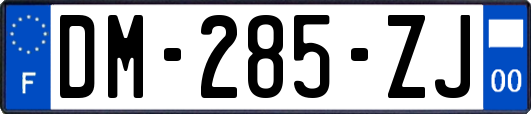 F

DM-285-ZJ

00